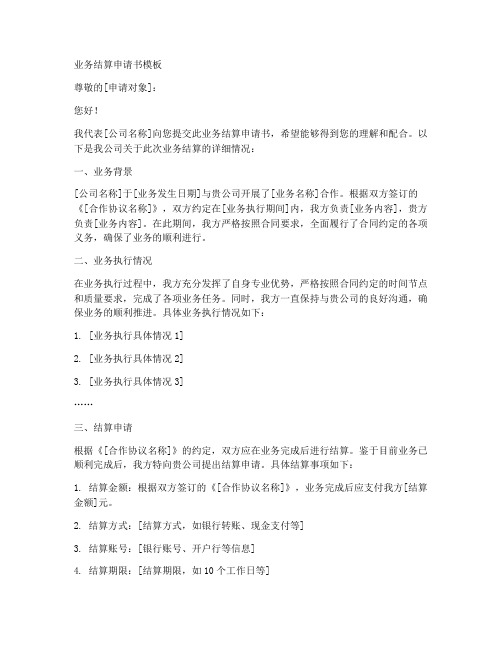 业务结算申请书模板

尊敬的[申请对象]：

您好！

我代表[公司名称]向您提交此业务结算申请书，希望能够得到您的理解和配合。以下是我公司关于此次业务结算的详细情况：

一、业务背景

[公司名称]于[业务发生日期]与贵公司开展了[业务名称]合作。根据双方签订的《[合作协议名称]》，双方约定在[业务执行期间]内，我方负责[业务内容]，贵方负责[业务内容]。在此期间，我方严格按照合同要求，全面履行了合同约定的各项义务，确保了业务的顺利进行。

二、业务执行情况

在业务执行过程中，我方充分发挥了自身专业优势，严格按照合同约定的时间节点和质量要求，完成了各项业务任务。同时，我方一直保持与贵公司的良好沟通，确保业务的顺利推进。具体业务执行情况如下：

1. [业务执行具体情况 1]

2. [业务执行具体情况 2]

3. [业务执行具体情况 3]

……

三、结算申请

根据《[合作协议名称]》的约定，双方应在业务完成后进行结算。鉴于目前业务已顺利完成后，我方特向贵公司提出结算申请。具体结算事项如下：

1. 结算金额：根据双方签订的《[合作协议名称]》，业务完成后应支付我方[结算金额]元。

2. 结算方式：[结算方式，如银行转账、现金支付等]

3. 结算账号：[银行账号、开户行等信息]

4. 结算期限：[结算期限，如 10 个工作日等]